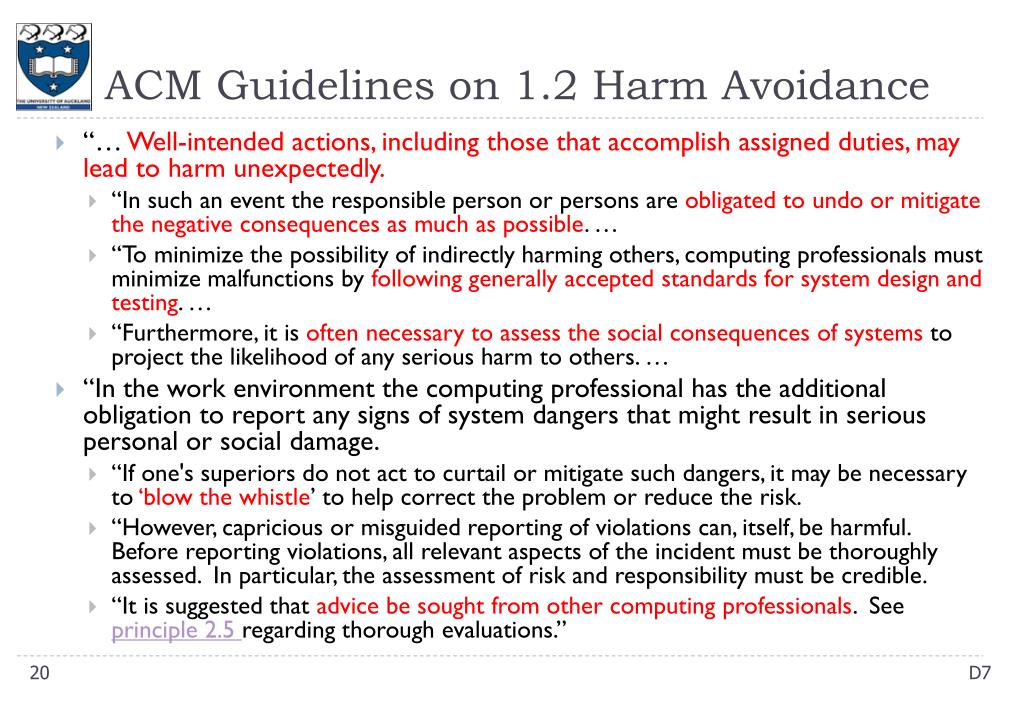 THE UNIVERSITY OF AUCKLAND NEW ZEALAND

ACM Guidelines on 1.2 Harm Avoidance

“… Well-intended actions, including those that accomplish assigned duties, may lead to harm unexpectedly.

“In such an event the responsible person or persons are obligated to undo or mitigate the negative consequences as much as possible. …

“To minimize the possibility of indirectly harming others, computing professionals must minimize malfunctions by following generally accepted standards for system design and testing. …

“Furthermore, it is often necessary to assess the social consequences of systems to project the likelihood of any serious harm to others. …

“In the work environment the computing professional has the additional obligation to report any signs of system dangers that might result in serious personal or social damage.

“If one's superiors do not act to curtail or mitigate such dangers, it may be necessary to ‘blow the whistle’ to help correct the problem or reduce the risk.

“However, capricious or misguided reporting of violations can, itself, be harmful. Before reporting violations, all relevant aspects of the incident must be thoroughly assessed. In particular, the assessment of risk and responsibility must be credible.

“It is suggested that advice be sought from other computing professionals. See principle 2.5 regarding thorough evaluations.”

20

D7